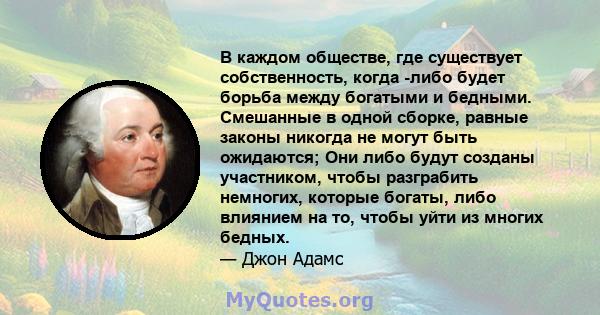 В каждом обществе, где существует собственность, когда -либо будет борьба между богатыми и бедными. Смешанные в одной сборке, равные законы никогда не могут быть ожидаются; Они либо будут созданы участником, чтобы разграбить немногих, которые богаты, либо влиянием на то, чтобы уйти из многих бедных.
— Джон Адамс

MyQuotes.org